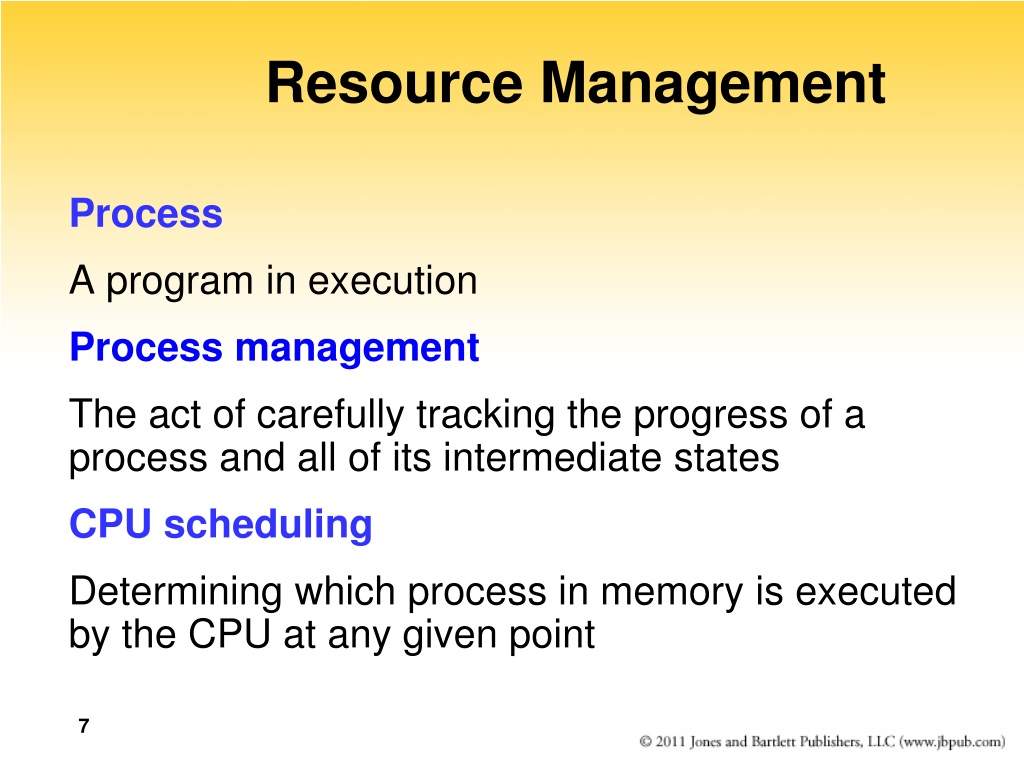 Resource Management

Process

A program in execution

Process management

The act of carefully tracking the progress of a process and all of its intermediate states

CPU scheduling

Determining which process in memory is executed by the CPU at any given point

7

© 2011 Jones and Bartlett Publishers, LLC (www.jbpub.com)